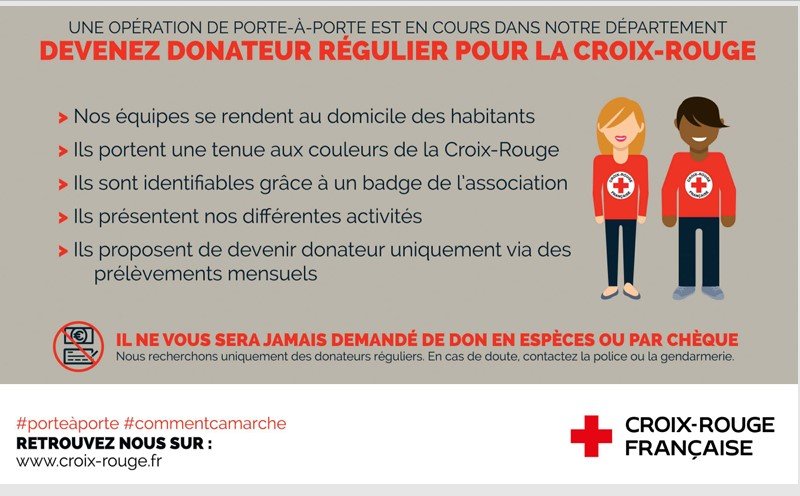 UNE OPÉRATION DE PORTE-À-PORTE EST EN COURS DANS NOTRE DÉPARTEMENT
DEVENEZ DONATEUR RÉGULIER POUR LA CROIX-ROUGE

> Nos équipes se rendent au domicile des habitants
> Ils portent une tenue aux couleurs de la Croix-Rouge
> Ils sont identifiables grâce à un badge de l'association
> Ils présentent nos différentes activités
> Ils proposent de devenir donateur uniquement via des prélèvements mensuels

IL NE VOUS SERA JAMAIS DEMANDÉ DE DON EN ESPÈCES OU PAR CHÈQUE
Nous recherchons uniquement des donateurs réguliers. En cas de doute, contactez la police ou la gendarmerie.

#porteàporte #commentcamarche
RETROUVEZ NOUS SUR :
www.croix-rouge.fr

CROIX-ROUGE
FRANÇAISE